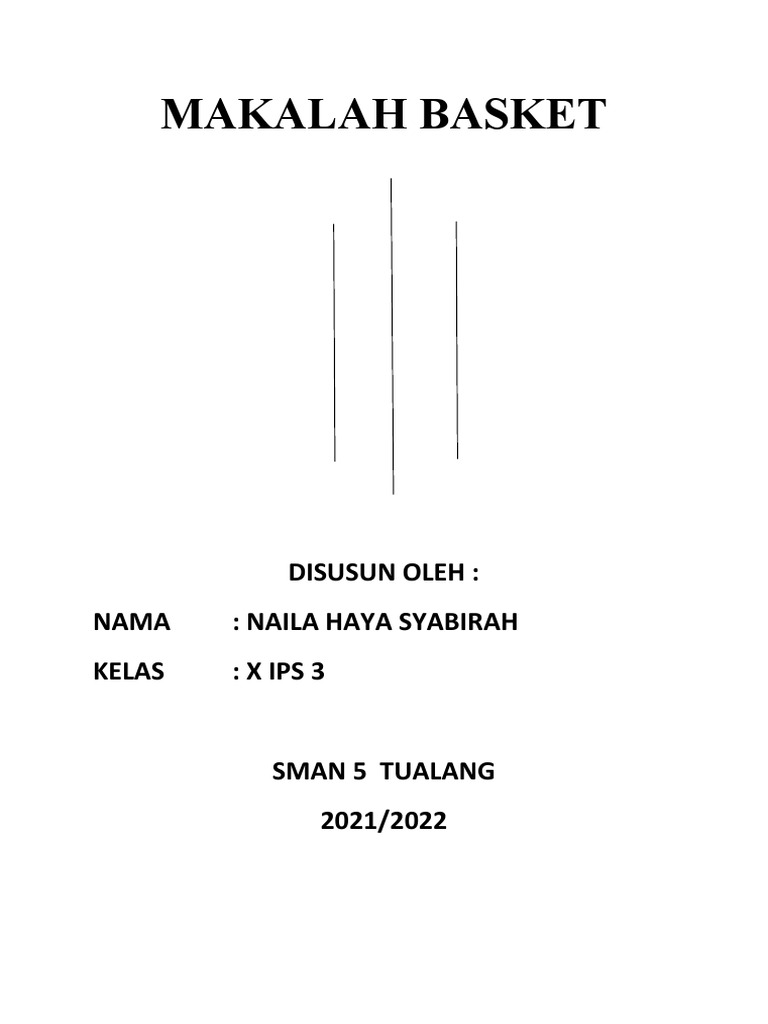 MAKALAH BASKET

DISUSUN OLEH :

NAMA : NAILA HAYA SYABIRAH

KELAS : X IPS 3

SMAN 5 TUALANG

2021/2022